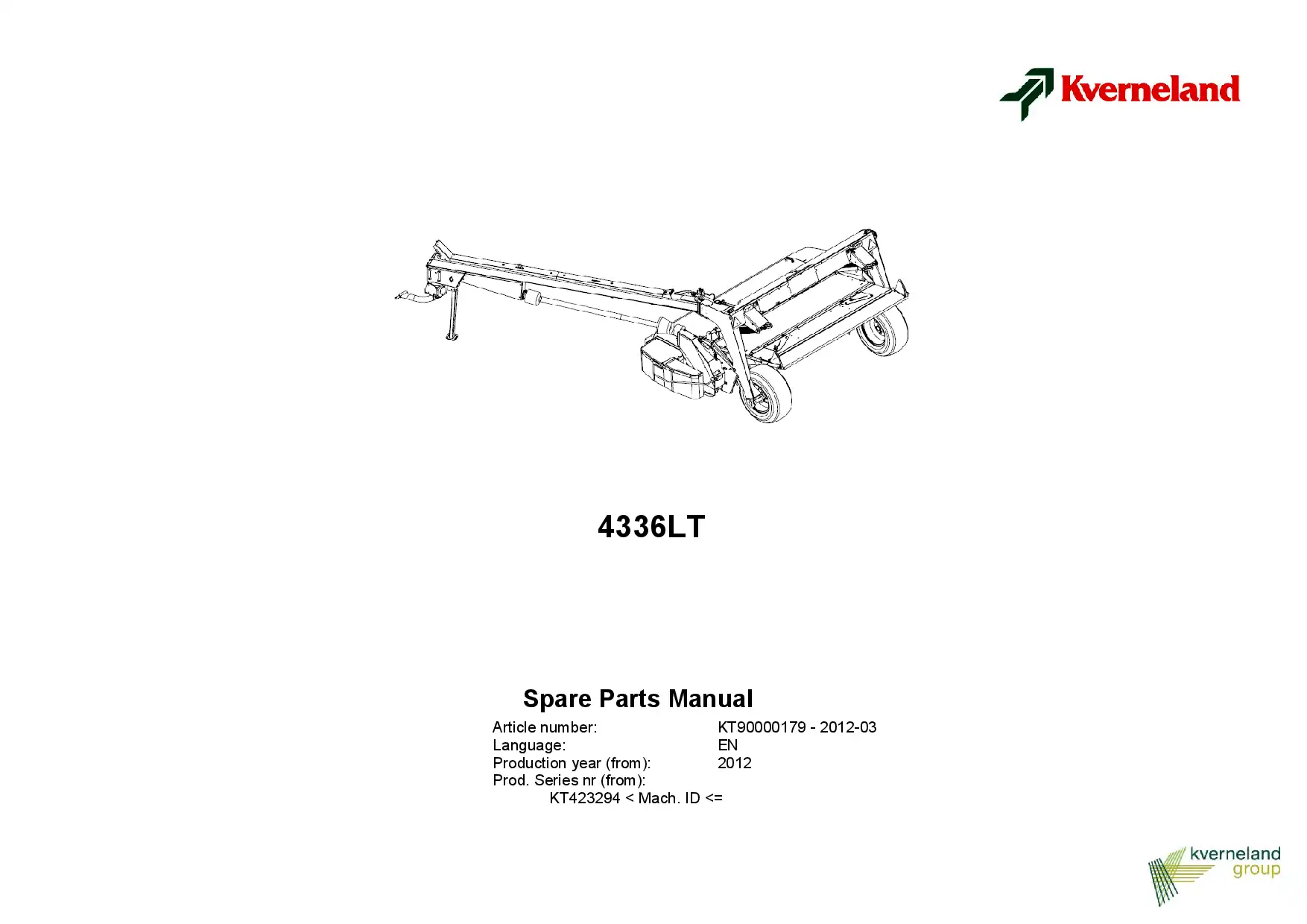 Kverneland

4336LT

Spare Parts Manual

Article number: KT90000179 - 2012-03
Language: EN
Production year (from): 2012
Prod. Series nr (from):
KT423294 < Mach. ID <=

kverneland
group